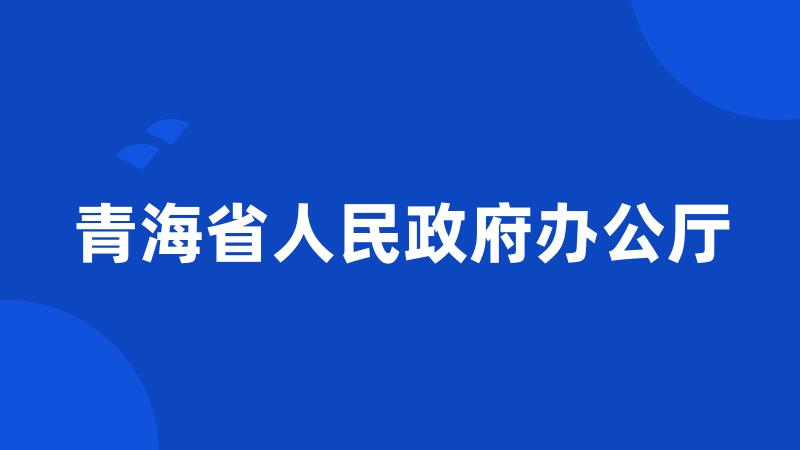 青海省人民政府办公厅